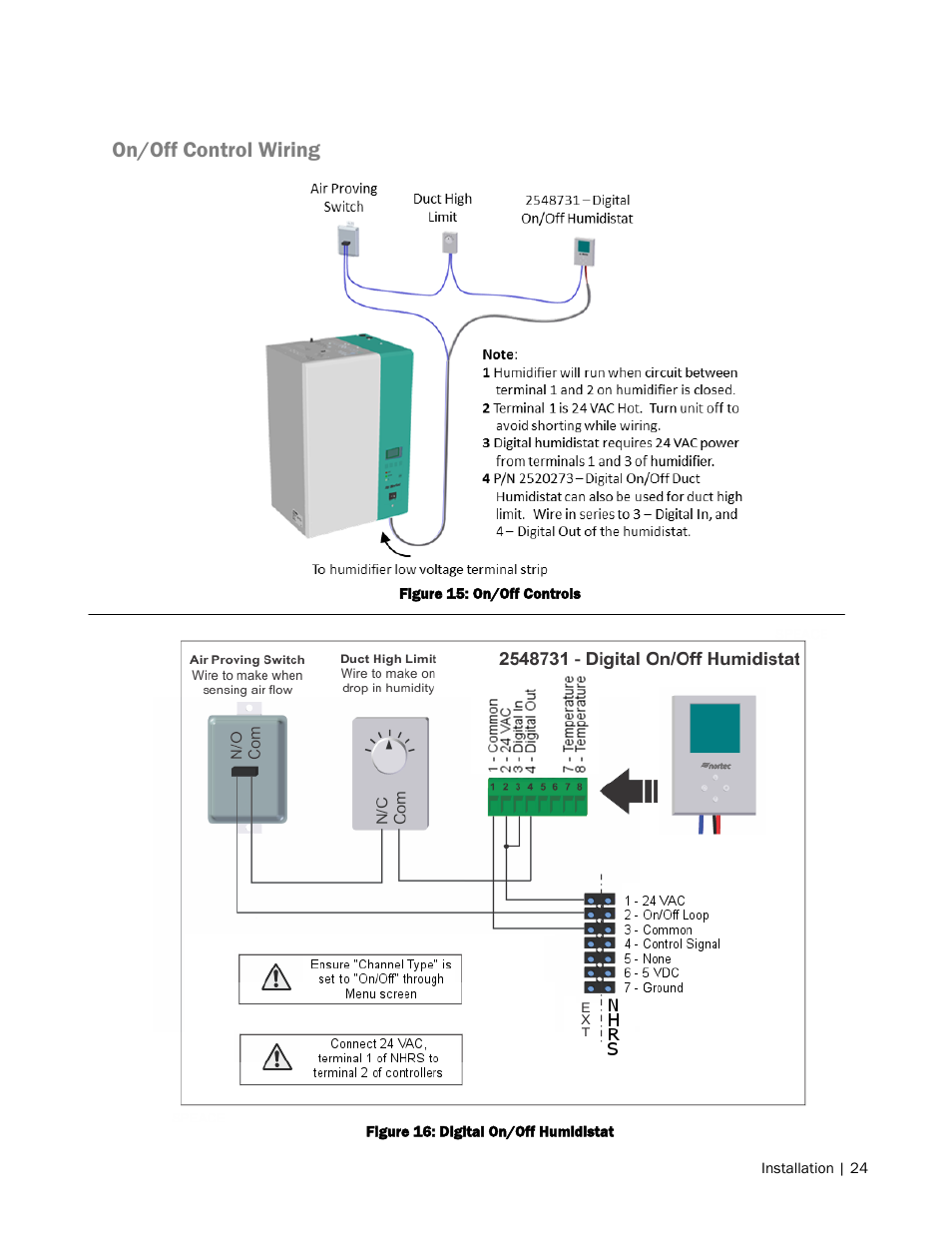 On/Off Control Wiring

Air Proving Switch

Duct High Limit

2548731 – Digital On/Off Humidistat

Note:
1 Humidifier will run when circuit between terminal 1 and 2 on humidifier is closed.
2 Terminal 1 is 24 VAC Hot. Turn unit off to avoid shorting while wiring.
3 Digital humidistat requires 24 VAC power from terminals 1 and 3 of humidifier.
4 P/N 2520273 – Digital On/Off Duct Humidistat can also be used for duct high limit. Wire in series to 3 – Digital In, and 4 – Digital Out of the humidistat.

To humidifier low voltage terminal strip

Figure 15: On/Off Controls

Air Proving Switch
Wire to make when sensing air flow

Duct High Limit
Wire to make on drop in humidity

2548731 - Digital On/Off Humidistat

N/O Com

N/C Com

1 - Common
2 - 24 VAC
3 - Digital In
4 - Digital Out
7 - Temperature
8 - Temperature

1 2 3 4 5 6 7 8

nortec

1 - 24 VAC
2 - On/Off Loop
3 - Common
4 - Control Signal
5 - None
6 - 5 VDC
7 - Ground

EXT

NHRS

Ensure "Channel Type" is set to "On/Off" through Menu screen

Connect 24 VAC, terminal 1 of NHRS to terminal 2 of controllers

Figure 16: Digital On/Off Humidistat

Installation | 24